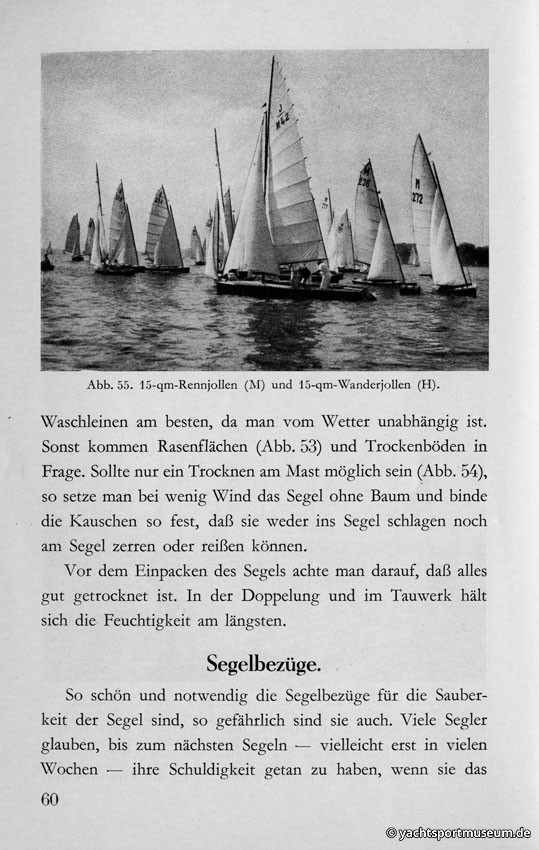 Abb. 55. 15-qm-Rennjollen (M) und 15-qm-Wanderjollen (H).

Waschleinen am besten, da man vom Wetter unabhängig ist. Sonst kommen Rasenflächen (Abb. 53) und Trockenböden in Frage. Sollte nur ein Trocknen am Mast möglich sein (Abb. 54), so setze man bei wenig Wind das Segel ohne Baum und binde die Kauschen so fest, daß sie weder ins Segel schlagen noch am Segel zerren oder reißen können.

Vor dem Einpacken des Segels achte man darauf, daß alles gut getrocknet ist. In der Doppelung und im Tauwerk hält sich die Feuchtigkeit am längsten.

Segelbezüge.

So schön und notwendig die Segelbezüge für die Sauberkeit der Segel sind, so gefährlich sind sie auch. Viele Segler glauben, bis zum nächsten Segeln — vielleicht erst in vielen Wochen — ihre Schuldigkeit getan zu haben, wenn sie das

60

© yachtsportmuseum.de